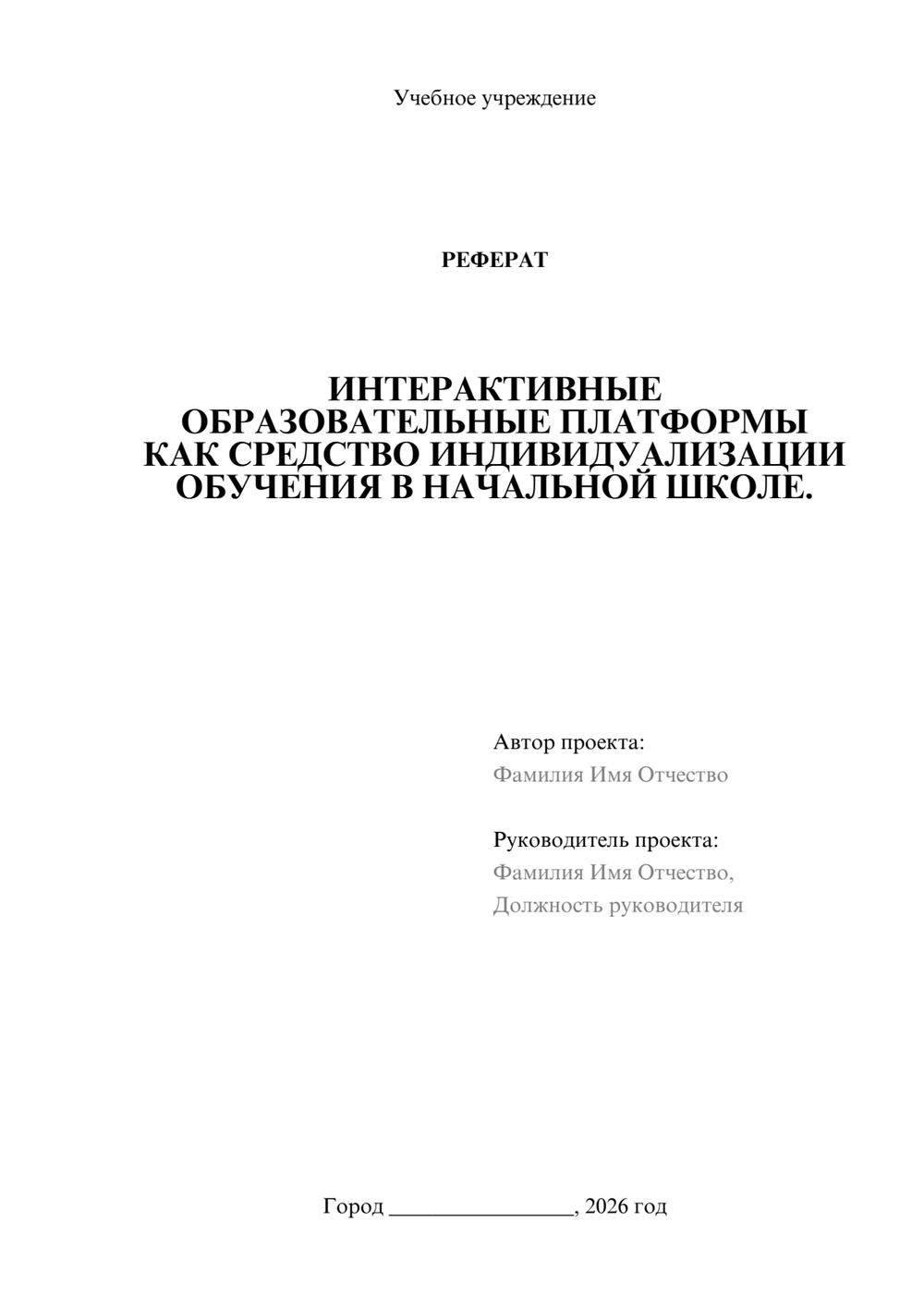 Учебное учреждение

РЕФЕРАТ

ИНТЕРАКТИВНЫЕ
ОБРАЗОВАТЕЛЬНЫЕ ПЛАТФОРМЫ
КАК СРЕДСТВО ИНДИВИДУАЛИЗАЦИИ
ОБУЧЕНИЯ В НАЧАЛЬНОЙ ШКОЛЕ.

Автор проекта:
Фамилия Имя Отчество

Руководитель проекта:
Фамилия Имя Отчество,
Должность руководителя

Город ____, 2026 год